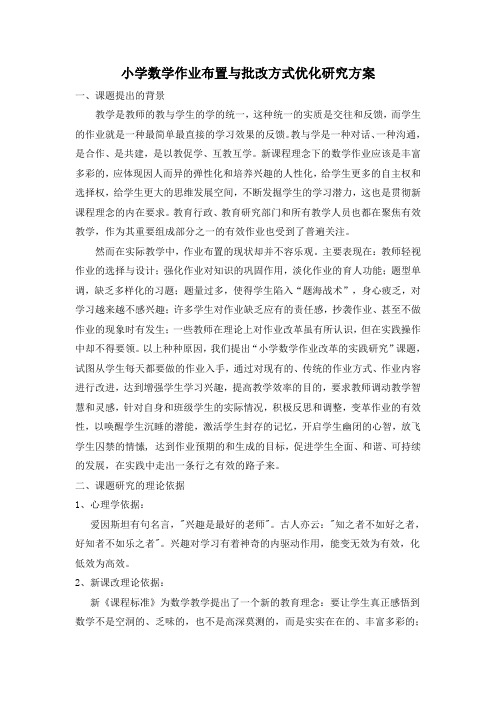 小学数学作业布置与批改方式优化研究方案

一、课题提出的背景

教学是教师的教与学生的学的统一，这种统一的实质是交往和反馈，而学生的作业就是一种最简单最直接的学习效果的反馈。教与学是一种对话、一种沟通，是合作、是共建，是以教促学、互教互学。新课程理念下的数学作业应该是丰富多彩的，应体现因人而异的弹性化和培养兴趣的人性化，给学生更多的自主权和选择权，给学生更大的思维发展空间，不断发掘学生的学习潜力，这也是贯彻新课程理念的内在要求。教育行政、教育研究部门和所有教学人员也都在聚焦有效教学，作为其重要组成部分之一的有效作业也受到了普遍关注。

然而在实际教学中，作业布置的现状却并不容乐观。主要表现在：教师轻视作业的选择与设计；强化作业对知识的巩固作用，淡化作业的育人功能；题型单调，缺乏多样化的习题；题量过多，使得学生陷入“题海战术”，身心疲乏，对学习越来越不感兴趣；许多学生对作业缺乏应有的责任感，抄袭作业、甚至不做作业的现象时有发生；一些教师在理论上对作业改革虽有所认识，但在实践操作中却不得要领。以上种种原因，我们提出“小学数学作业改革的实践研究”课题，试图从学生每天都要做的作业入手，通过对现有的、传统的作业方式、作业内容进行改进，达到增强学生学习兴趣，提高教学效率的目的，要求教师调动教学智慧和灵感，针对自身和班级学生的实际情况，积极反思和调整，变革作业的有效性，以唤醒学生沉睡的潜能，激活学生封存的记忆，开启学生幽闭的心智，放飞学生囚禁的情愫，达到作业预期的和生成的目标，促进学生全面、和谐、可持续的发展，在实践中走出一条行之有效的路子来。

二、课题研究的理论依据

1、心理学依据：

爱因斯坦有句名言，"兴趣是最好的老师"。古人亦云："知之者不如好之者，好知者不如乐之者"。兴趣对学习有着神奇的内驱动作用，能变无效为有效，化低效为高效。

2、新课改理论依据：

新《课程标准》为数学教学提出了一个新的教育理念：要让学生真正感悟到数学不是空洞的、乏味的，也不是高深莫测的，而是实实在在的、丰富多彩的；